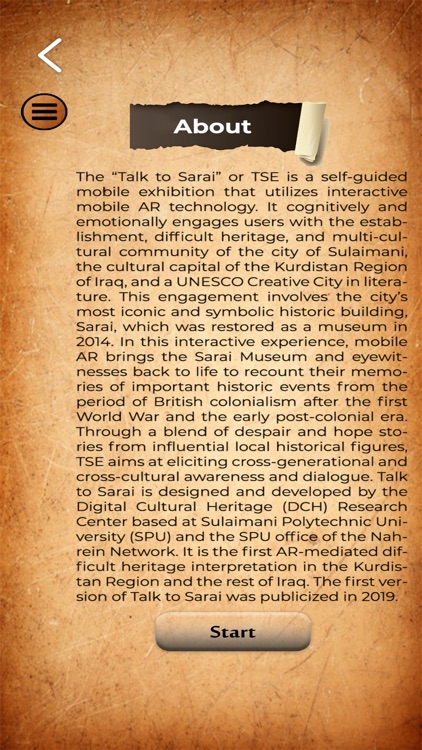 About

The “Talk to Sarai” or TSE is a self-guided mobile exhibition that utilizes interactive mobile AR technology. It cognitively and emotionally engages users with the establishment, difficult heritage, and multi-cultural community of the city of Sulaimani, the cultural capital of the Kurdistan Region of Iraq, and a UNESCO Creative City in literature. This engagement involves the city’s most iconic and symbolic historic building, Sarai, which was restored as a museum in 2014. In this interactive experience, mobile AR brings the Sarai Museum and eyewitnesses back to life to recount their memories of important historic events from the period of British colonialism after the first World War and the early post-colonial era. Through a blend of despair and hope stories from influential local historical figures, TSE aims at eliciting cross-generational and cross-cultural awareness and dialogue. Talk to Sarai is designed and developed by the Digital Cultural Heritage (DCH) Research Center based at Sulaimani Polytechnic University (SPU) and the SPU office of the Nahrein Network. It is the first AR-mediated difficult heritage interpretation in the Kurdistan Region and the rest of Iraq. The first version of Talk to Sarai was publicized in 2019.

Start